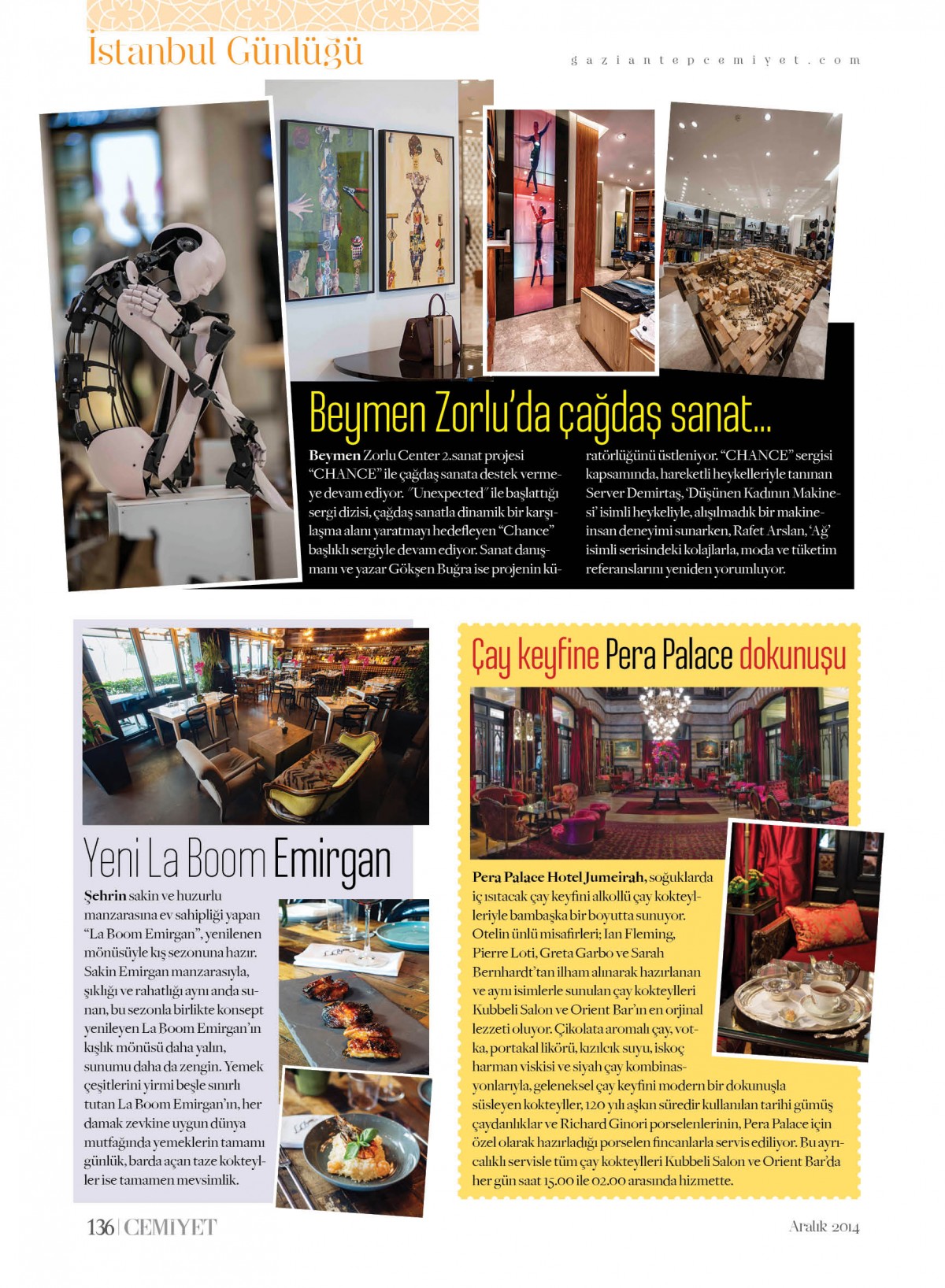 İstanbul Günlüğü

gaziantepcemiyet.com

Beymen Zorlu'da çağdaş sanat...

Beymen Zorlu Center 2.sanat projesi "CHANCE" ile çağdaş sanata destek vermeye devam ediyor. "Unexpected" ile başlattığı sergi dizisi, çağdaş sanatla dinamik bir karşılaşma alanı yaratmayı hedefleyen "Chance" başlıklı sergiyle devam ediyor. Sanat danışmanı ve yazar Gökşen Buğra ise projenin küratörlüğünü üstleniyor. "CHANCE" sergisi kapsamında, hareketli heykelleriyle tanınan Server Demirtaş, 'Düşünen Kadının Makinesi' isimli heykeliyle, alışılmadık bir makine-insan deneyimi sunarken, Rafet Arslan, 'Ağ' isimli serisindeki kolajlarla, moda ve tüketim referanslarını yeniden yorumluyor.

Yeni La Boom Emirgan

Şehrin sakin ve huzurlu manzarasına ev sahipliği yapan "La Boom Emirgan", yenilenen mönüsüyle kış sezonuna hazır. Sakin Emirgan manzarasıyla, şıklığı ve rahatlığı aynı anda sunan, bu sezonla birlikte konsept yenileyen La Boom Emirgan'ın kışlık mönüsü daha yalın, sunumu daha da zengin. Yemek çeşitlerini yirmi beşle sınırlı tutan La Boom Emirgan'ın, her damak zevkine uygun dünya mutfağında yemeklerin tamamı günlük, barda açan taze kokteyller ise tamamen mevsimlik.

Çay keyfine Pera Palace dokunuşu

Pera Palace Hotel Jumeirah, soğuklarda iç ısıtacak çay keyfini alkollü çay kokteylleriyle bambaşka bir boyutta sunuyor. Otelin ünlü misafirleri; Ian Fleming, Pierre Loti, Greta Garbo ve Sarah Bernhardt'tan ilham alınarak hazırlanan ve aynı isimlerle sunulan çay kokteylleri Kubbeli Salon ve Orient Bar'ın en orjinal lezzeti oluyor. Çikolata aromalı çay, votka, portakal likörü, kızılcık suyu, iskoç harman viskisi ve siyah çay kombinasyonlarıyla, geleneksel çay keyfini modern bir dokunuşla süsleyen kokteyller, 120 yılı aşkın süredir kullanılan tarihi gümüş çaydanlıklar ve Richard Ginori porselenlerinin, Pera Palace için özel olarak hazırladığı porselen fincanlarla servis ediliyor. Bu ayrıcalıklı servisle tüm çay kokteylleri Kubbeli Salon ve Orient Bar'da her gün saat 15.00 ile 02.00 arasında hizmette.

136 | CEMİYET

Aralık 2014